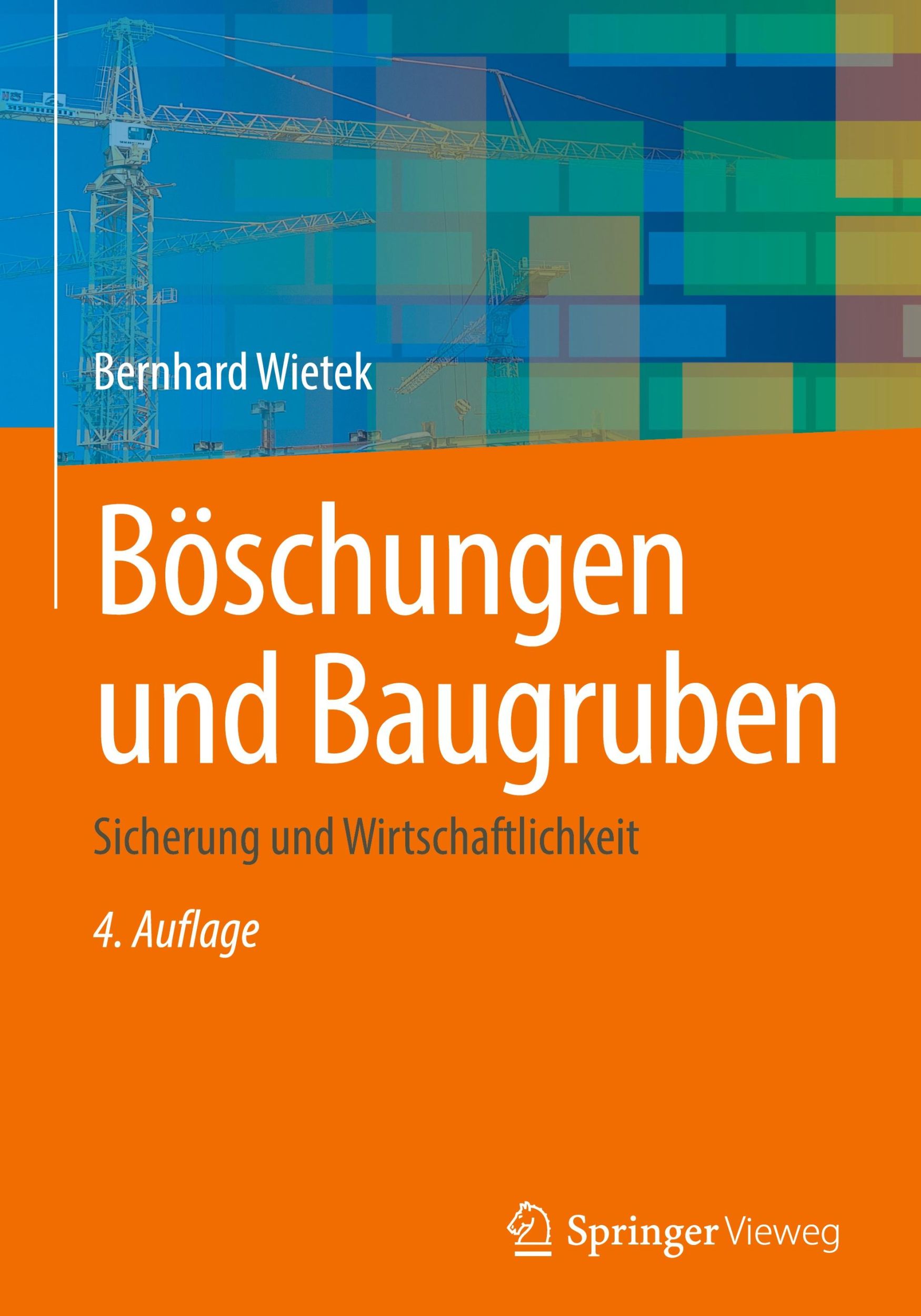 Bernhard Wietek

Böschungen und Baugruben

Sicherung und Wirtschaftlichkeit

4. Auflage

Springer Vieweg